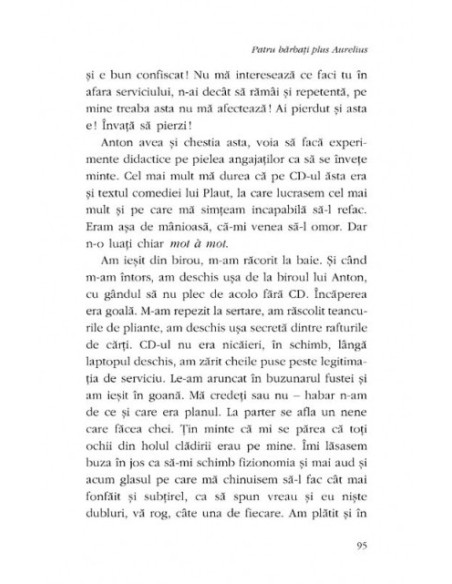 Patru bărbați plus Aurelius

și e bun confiscat! Nu mă interesează ce faci tu în afara serviciului, n-ai decât să rămâi și repetentă, pe mine treaba asta nu mă afectează! Ai pierdut și asta e! Învață să pierzi!

Anton avea și chestia asta, voia să facă experimente didactice pe pielea angajaților ca să se învețe minte. Cel mai mult mă durea că pe CD-ul ăsta era și textul comediei lui Plaut, la care lucrasem cel mai mult și pe care mă simțeam incapabilă să-l refac. Eram așa de mânioasă, că-mi venea să-l omor. Dar n-o luați chiar mot à mot.

Am ieșit din birou, m-am răcorit la baie. Și când m-am întors, am deschis ușa de la biroul lui Anton, cu gândul să nu plec de acolo fără CD. Încăperea era goală. M-am repezit la sertare, am răscolit teancurile de pliante, am deschis ușa secretă dintre rafturile de cărți. CD-ul nu era nicăieri, în schimb, lângă laptopul deschis, am zărit cheile puse peste legitimația de serviciu. Le-am aruncat în buzunarul fustei și am ieșit în goană. Mă credeți sau nu – habar n-am de ce și care era planul. La parter se afla un nene care făcea chei. Țin minte că mi se părea că toți ochii din holul clădirii erau pe mine. Îmi lăsasem buza în jos ca să-mi schimb fizionomia și mai aud și acum glasul pe care mă chinuisem să-l fac cât mai fonfăit și subțirel, ca să spun vreau și eu niște dubluri, vă rog, câte una de fiecare. Am plătit și în

95